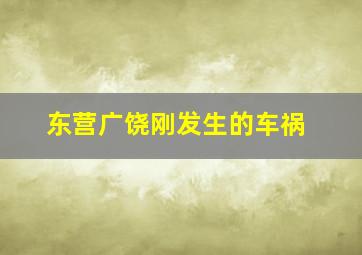 东营广饶刚发生的车祸